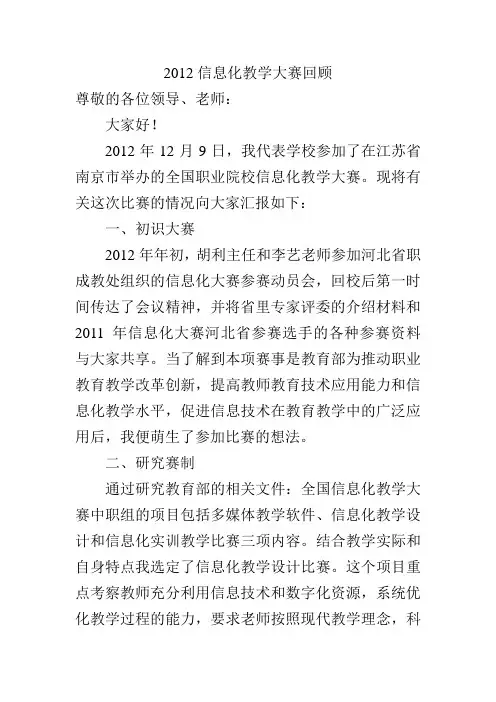 2012 信息化教学大赛回顾

尊敬的各位领导、老师：

大家好！

2012 年 12 月 9 日，我代表学校参加了在江苏省南京市举办的全国职业院校信息化教学大赛。现将有关这次比赛的情况向大家汇报如下：

一、初识大赛

2012 年年初，胡利主任和李艺老师参加河北省职成教处组织的信息化大赛参赛动员会，回校后第一时间传达了会议精神，并将省里专家评委的介绍材料和 2011 年信息化大赛河北省参赛选手的各种参赛资料与大家共享。当了解到本项赛事是教育部为推动职业教育教学改革创新，提高教师教育技术应用能力和信息化教学水平，促进信息技术在教育教学中的广泛应用后，我便萌生了参加比赛的想法。

二、研究赛制

通过研究教育部的相关文件：全国信息化教学大赛中职组的项目包括多媒体教学软件、信息化教学设计和信息化实训教学比赛三项内容。结合教学实际和自身特点我选定了信息化教学设计比赛。这个项目重点考察教师充分利用信息技术和数字化资源，系统优化教学过程的能力，要求老师按照现代教学理念，科